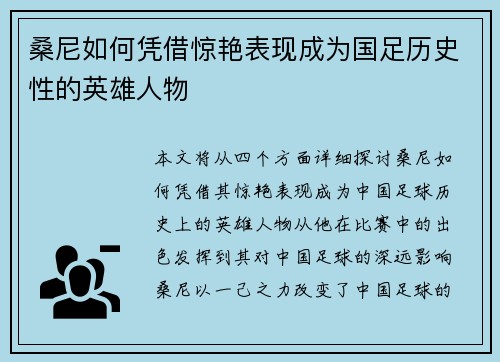 桑尼如何凭借惊艳表现成为国足历史性的英雄人物

本文将从四个方面详细探讨桑尼如何凭借其惊艳表现成为中国足球历史上的英雄人物从他在比赛中的出色发挥到其对中国足球的深远影响桑尼以一己之力改变了中国足球的